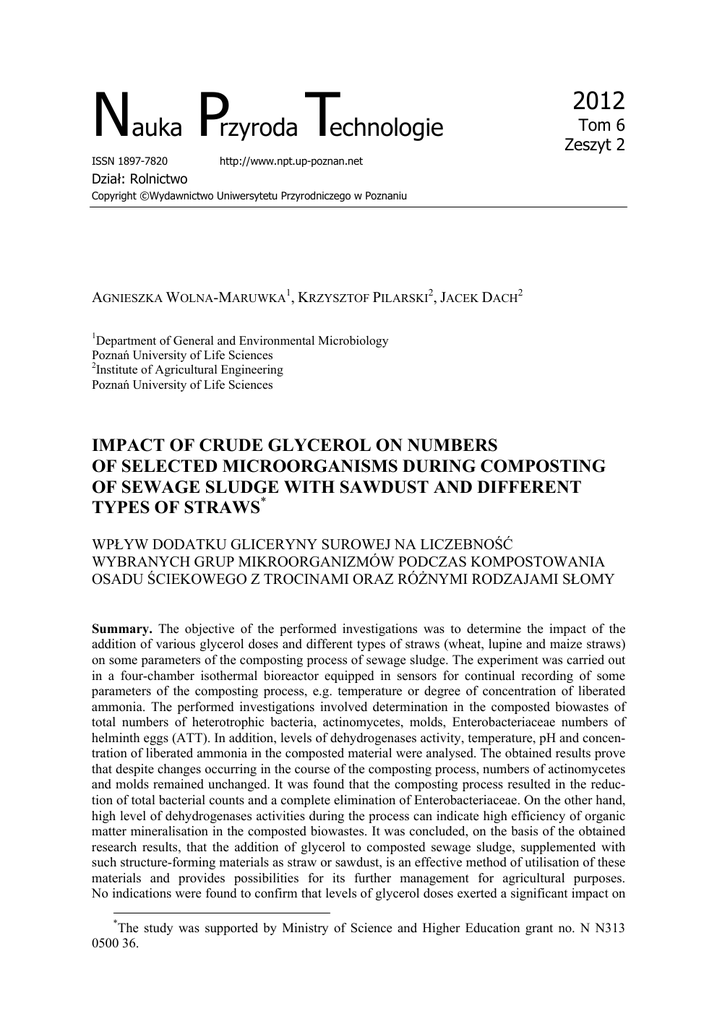 Nauka Przyroda Technologie

2012
Tom 6
Zeszyt 2

ISSN 1897-7820 http://www.npt.up-poznan.net
Dział: Rolnictwo
Copyright ©Wydawnictwo Uniwersytetu Przyrodniczego w Poznaniu

AGNIESZKA WOLNA-MARUWKA$^1$, KRZYSZTOF PILARSKI$^2$, JACEK DACH$^2$

$^1$Department of General and Environmental Microbiology
Poznań University of Life Sciences
$^2$Institute of Agricultural Engineering
Poznań University of Life Sciences

IMPACT OF CRUDE GLYCEROL ON NUMBERS OF SELECTED MICROORGANISMS DURING COMPOSTING OF SEWAGE SLUDGE WITH SAWDUST AND DIFFERENT TYPES OF STRAWS$^*$

WPŁYW DODATKU GLICERYNY SUROWEJ NA LICZEBNOŚĆ WYBRANYCH GRUP MIKROORGANIZMÓW PODCZAS KOMPOSTOWANIA OSADU ŚCIEKOWEGO Z TROCINAMI ORAZ RÓŻNYMI RODZAJAMI SŁOMY

Summary. The objective of the performed investigations was to determine the impact of the addition of various glycerol doses and different types of straws (wheat, lupine and maize straws) on some parameters of the composting process of sewage sludge. The experiment was carried out in a four-chamber isothermal bioreactor equipped in sensors for continual recording of some parameters of the composting process, e.g. temperature or degree of concentration of liberated ammonia. The performed investigations involved determination in the composted biowastes of total numbers of heterotrophic bacteria, actinomycetes, molds, Enterobacteriaceae numbers of helminth eggs (ATT). In addition, levels of dehydrogenases activity, temperature, pH and concentration of liberated ammonia in the composted material were analysed. The obtained results prove that despite changes occurring in the course of the composting process, numbers of actinomycetes and molds remained unchanged. It was found that the composting process resulted in the reduction of total bacterial counts and a complete elimination of Enterobacteriaceae. On the other hand, high level of dehydrogenases activities during the process can indicate high efficiency of organic matter mineralisation in the composted biowastes. It was concluded, on the basis of the obtained research results, that the addition of glycerol to composted sewage sludge, supplemented with such structure-forming materials as straw or sawdust, is an effective method of utilisation of these materials and provides possibilities for its further management for agricultural purposes. No indications were found to confirm that levels of glycerol doses exerted a significant impact on

$^*$The study was supported by Ministry of Science and Higher Education grant no. N N313 0500 36.